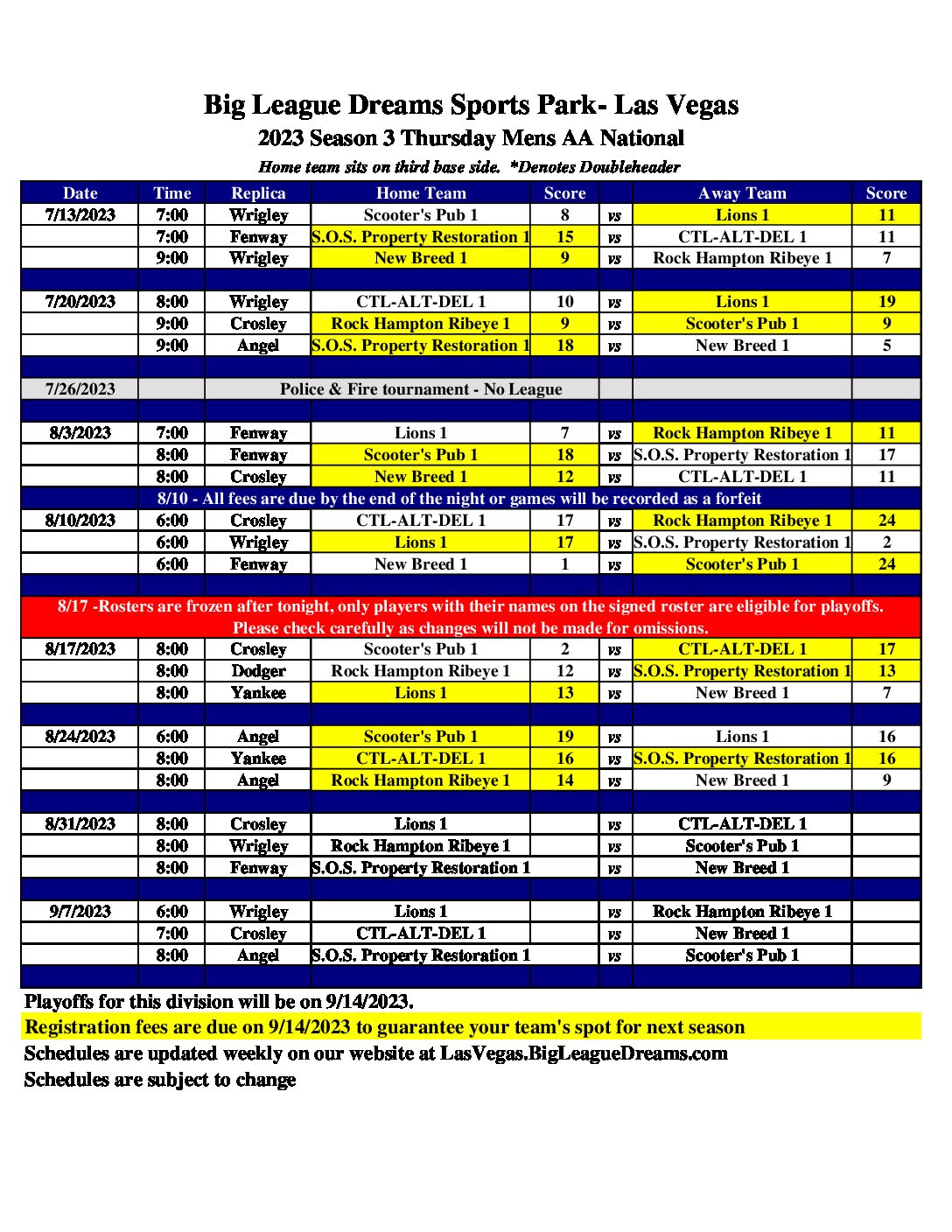 Big League Dreams Sports Park- Las Vegas
2023 Season 3 Thursday Mens AA National
Home team sits on third base side. *Denotes Doubleheader

| Date | Time | Replica | Home Team | Score | | Away Team | Score |
|---|---|---|---|---|---|---|---|
| 7/13/2023 | 7:00 | Wrigley | Scooter's Pub 1 | 8 | vs | Lions 1 | 11 |
| | 7:00 | Fenway | S.O.S. Property Restoration 1 | 15 | vs | CTL-ALT-DEL 1 | 11 |
| | 9:00 | Wrigley | New Breed 1 | 9 | vs | Rock Hampton Ribeye 1 | 7 |
| | | | | | | | |
| 7/20/2023 | 8:00 | Wrigley | CTL-ALT-DEL 1 | 10 | vs | Lions 1 | 19 |
| | 9:00 | Crosley | Rock Hampton Ribeye 1 | 9 | vs | Scooter's Pub 1 | 9 |
| | 9:00 | Angel | S.O.S. Property Restoration 1 | 18 | vs | New Breed 1 | 5 |
| | | | | | | | |
| 7/26/2023 | | Police & Fire tournament - No League | | | | | |
| | | | | | | | |
| 8/3/2023 | 7:00 | Fenway | Lions 1 | 7 | vs | Rock Hampton Ribeye 1 | 11 |
| | 8:00 | Fenway | Scooter's Pub 1 | 18 | vs | S.O.S. Property Restoration 1 | 17 |
| | 8:00 | Crosley | New Breed 1 | 12 | vs | CTL-ALT-DEL 1 | 11 |
| 8/10 - All fees are due by the end of the night or games will be recorded as a forfeit | | | | | | | |
| 8/10/2023 | 6:00 | Crosley | CTL-ALT-DEL 1 | 17 | vs | Rock Hampton Ribeye 1 | 24 |
| | 6:00 | Wrigley | Lions 1 | 17 | vs | S.O.S. Property Restoration 1 | 2 |
| | 6:00 | Fenway | New Breed 1 | 1 | vs | Scooter's Pub 1 | 24 |
| | | | | | | | |
| 8/17 -Rosters are frozen after tonight, only players with their names on the signed roster are eligible for playoffs. Please check carefully as changes will not be made for omissions. | | | | | | | |
| 8/17/2023 | 8:00 | Crosley | Scooter's Pub 1 | 2 | vs | CTL-ALT-DEL 1 | 17 |
| | 8:00 | Dodger | Rock Hampton Ribeye 1 | 12 | vs | S.O.S. Property Restoration 1 | 13 |
| | 8:00 | Yankee | Lions 1 | 13 | vs | New Breed 1 | 7 |
| | | | | | | | |
| 8/24/2023 | 6:00 | Angel | Scooter's Pub 1 | 19 | vs | Lions 1 | 16 |
| | 8:00 | Yankee | CTL-ALT-DEL 1 | 16 | vs | S.O.S. Property Restoration 1 | 16 |
| | 8:00 | Angel | Rock Hampton Ribeye 1 | 14 | vs | New Breed 1 | 9 |
| | | | | | | | |
| 8/31/2023 | 8:00 | Crosley | Lions 1 | | vs | CTL-ALT-DEL 1 | |
| | 8:00 | Wrigley | Rock Hampton Ribeye 1 | | vs | Scooter's Pub 1 | |
| | 8:00 | Fenway | S.O.S. Property Restoration 1 | | vs | New Breed 1 | |
| | | | | | | | |
| 9/7/2023 | 6:00 | Wrigley | Lions 1 | | vs | Rock Hampton Ribeye 1 | |
| | 7:00 | Crosley | CTL-ALT-DEL 1 | | vs | New Breed 1 | |
| | 8:00 | Angel | S.O.S. Property Restoration 1 | | vs | Scooter's Pub 1 | |

Playoffs for this division will be on 9/14/2023.
Registration fees are due on 9/14/2023 to guarantee your team's spot for next season
Schedules are updated weekly on our website at LasVegas.BigLeagueDreams.com
Schedules are subject to change